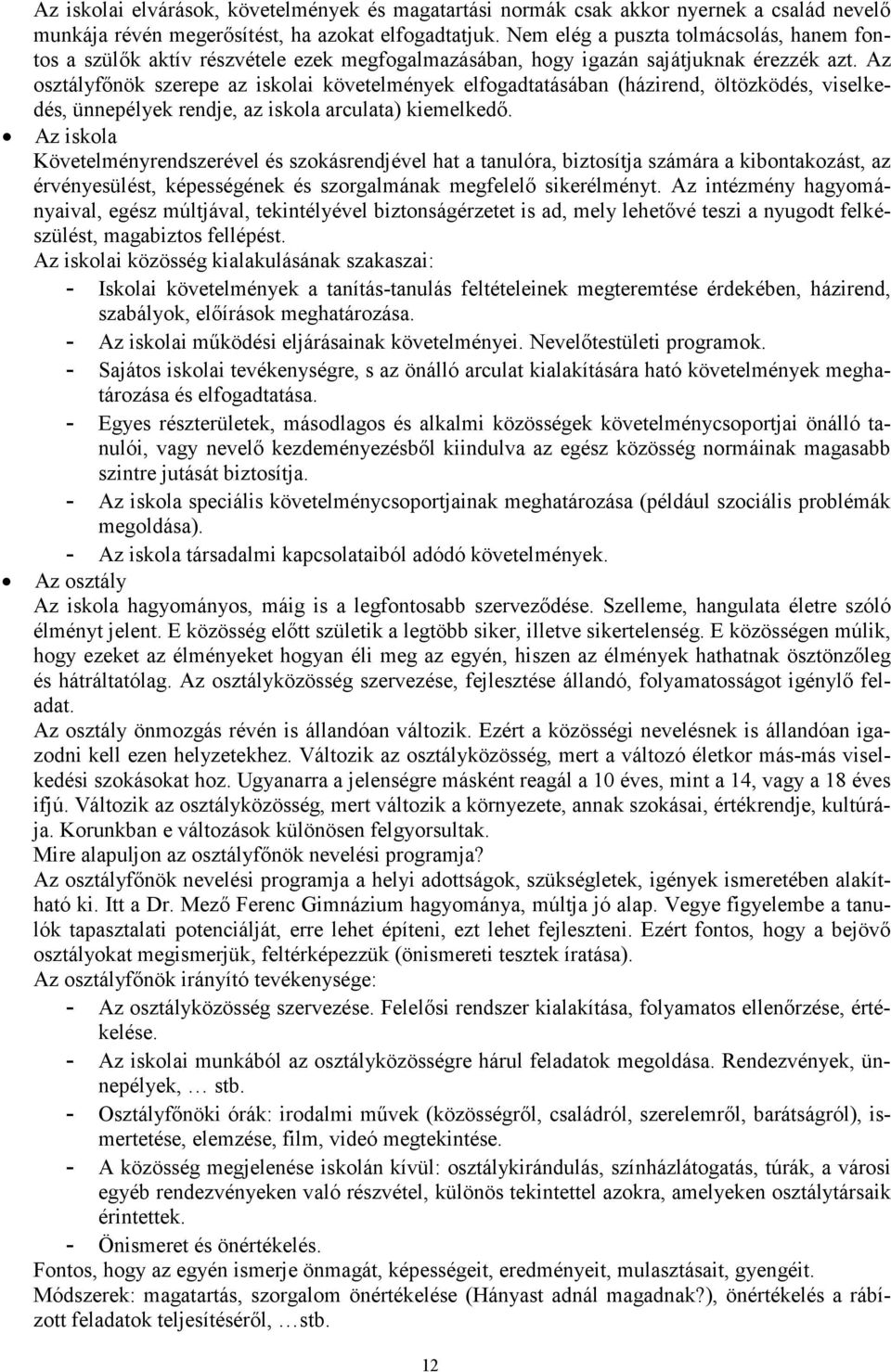 Az iskolai elvárások, követelmények és magatartási normák csak akkor nyernek a család nevelő munkája révén megerősítést, ha azokat elfogadtatjuk. Nem elég a puszta tolmácsolás, hanem fontos a szülők aktív részvétele ezek megfogalmazásában, hogy igazán sajátjuknak érezzék azt. Az osztályfőnök szerepe az iskolai követelmények elfogadtatásában (házirend, öltözködés, viselkedés, ünnepélyek rendje, az iskola arculata) kiemelkedő.

• Az iskola
Követelményrendszerével és szokásrendjével hat a tanulóra, biztosítja számára a kibontakozást, az érvényesülést, képességének és szorgalmának megfelelő sikerélményt. Az intézmény hagyományaival, egész múltjával, tekintélyével biztonságérzetet is ad, mely lehetővé teszi a nyugodt felkészülést, magabiztos fellépést.
Az iskolai közösség kialakulásának szakaszai:
- Iskolai követelmények a tanítás-tanulás feltételeinek megteremtése érdekében, házirend, szabályok, előírások meghatározása.
- Az iskolai működési eljárásainak követelményei. Nevelőtestületi programok.
- Sajátos iskolai tevékenységre, s az önálló arculat kialakítására ható követelmények meghatározása és elfogadtatása.
- Egyes részterületek, másodlagos és alkalmi közösségek követelménycsoportjai önálló tanulói, vagy nevelő kezdeményezésből kiindulva az egész közösség normáinak magasabb szintre jutását biztosítja.
- Az iskola speciális követelménycsoportjainak meghatározása (például szociális problémák megoldása).
- Az iskola társadalmi kapcsolataiból adódó követelmények.

• Az osztály
Az iskola hagyományos, máig is a legfontosabb szerveződése. Szelleme, hangulata életre szóló élményt jelent. E közösség előtt születik a legtöbb siker, illetve sikertelenség. E közösségen múlik, hogy ezeket az élményeket hogyan éli meg az egyén, hiszen az élmények hathatnak ösztönzőleg és hátráltatólag. Az osztályközösség szervezése, fejlesztése állandó, folyamatosságot igénylő feladat.
Az osztály önmozgás révén is állandóan változik. Ezért a közösségi nevelésnek is állandóan igazodni kell ezen helyzetekhez. Változik az osztályközösség, mert a változó életkor más-más viselkedési szokásokat hoz. Ugyanarra a jelenségre másként reagál a 10 éves, mint a 14, vagy a 18 éves ifjú. Változik az osztályközösség, mert változik a környezete, annak szokásai, értékrendje, kultúrája. Korunkban e változások különösen felgyorsultak.
Mire alapuljon az osztályfőnök nevelési programja?
Az osztályfőnök nevelési programja a helyi adottságok, szükségletek, igények ismeretében alakítható ki. Itt a Dr. Mező Ferenc Gimnázium hagyománya, múltja jó alap. Vegye figyelembe a tanulók tapasztalati potenciálját, erre lehet építeni, ezt lehet fejleszteni. Ezért fontos, hogy a bejövő osztályokat megismerjük, feltérképezzük (önismereti tesztek íratása).
Az osztályfőnök irányító tevékenysége:
- Az osztályközösség szervezése. Felelősi rendszer kialakítása, folyamatos ellenőrzése, értékelése.
- Az iskolai munkából az osztályközösségre hárul feladatok megoldása. Rendezvények, ünnepélyek, … stb.
- Osztályfőnöki órák: irodalmi művek (közösségről, családról, szerelemről, barátságról), ismertetése, elemzése, film, videó megtekintése.
- A közösség megjelenése iskolán kívül: osztálykirándulás, színházlátogatás, túrák, a városi egyéb rendezvényeken való részvétel, különös tekintettel azokra, amelyeken osztálytársaik érintettek.
- Önismeret és önértékelés.
Fontos, hogy az egyén ismerje önmagát, képességeit, eredményeit, mulasztásait, gyengéit.
Módszerek: magatartás, szorgalom önértékelése (Hányast adnál magadnak?), önértékelés a rábízott feladatok teljesítéséről, …stb.

12